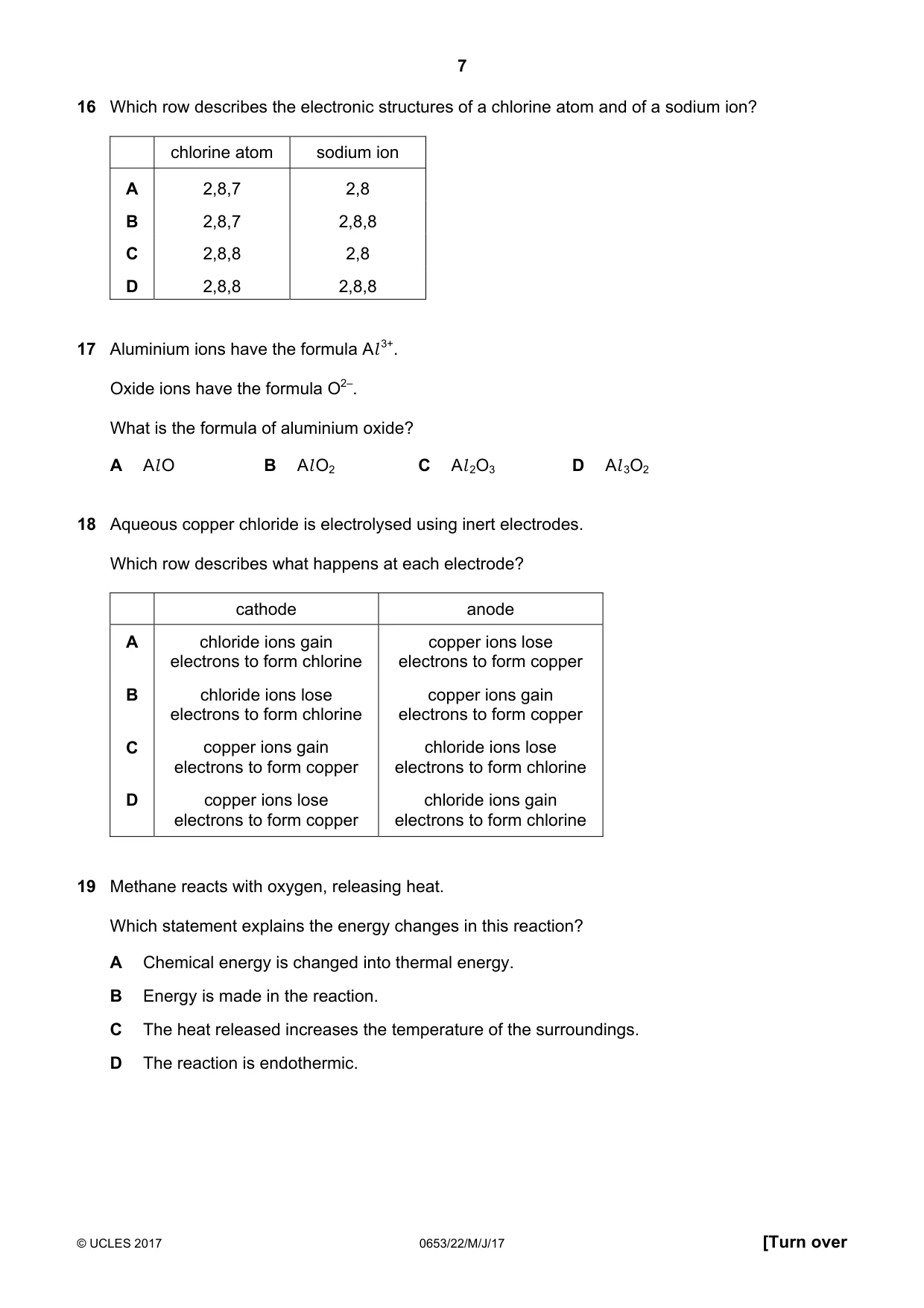 7

16 Which row describes the electronic structures of a chlorine atom and of a sodium ion?

| | chlorine atom | sodium ion |
|---|---|---|
| A | 2,8,7 | 2,8 |
| B | 2,8,7 | 2,8,8 |
| C | 2,8,8 | 2,8 |
| D | 2,8,8 | 2,8,8 |

17 Aluminium ions have the formula $Al^{3+}$.

Oxide ions have the formula $O^{2-}$.

What is the formula of aluminium oxide?

A $AlO$ B $AlO_2$ C $Al_2O_3$ D $Al_3O_2$

18 Aqueous copper chloride is electrolysed using inert electrodes.

Which row describes what happens at each electrode?

| | cathode | anode |
|---|---|---|
| A | chloride ions gain electrons to form chlorine | copper ions lose electrons to form copper |
| B | chloride ions lose electrons to form chlorine | copper ions gain electrons to form copper |
| C | copper ions gain electrons to form copper | chloride ions lose electrons to form chlorine |
| D | copper ions lose electrons to form copper | chloride ions gain electrons to form chlorine |

19 Methane reacts with oxygen, releasing heat.

Which statement explains the energy changes in this reaction?

A Chemical energy is changed into thermal energy.

B Energy is made in the reaction.

C The heat released increases the temperature of the surroundings.

D The reaction is endothermic.

© UCLES 2017 0653/22/M/J/17 [Turn over